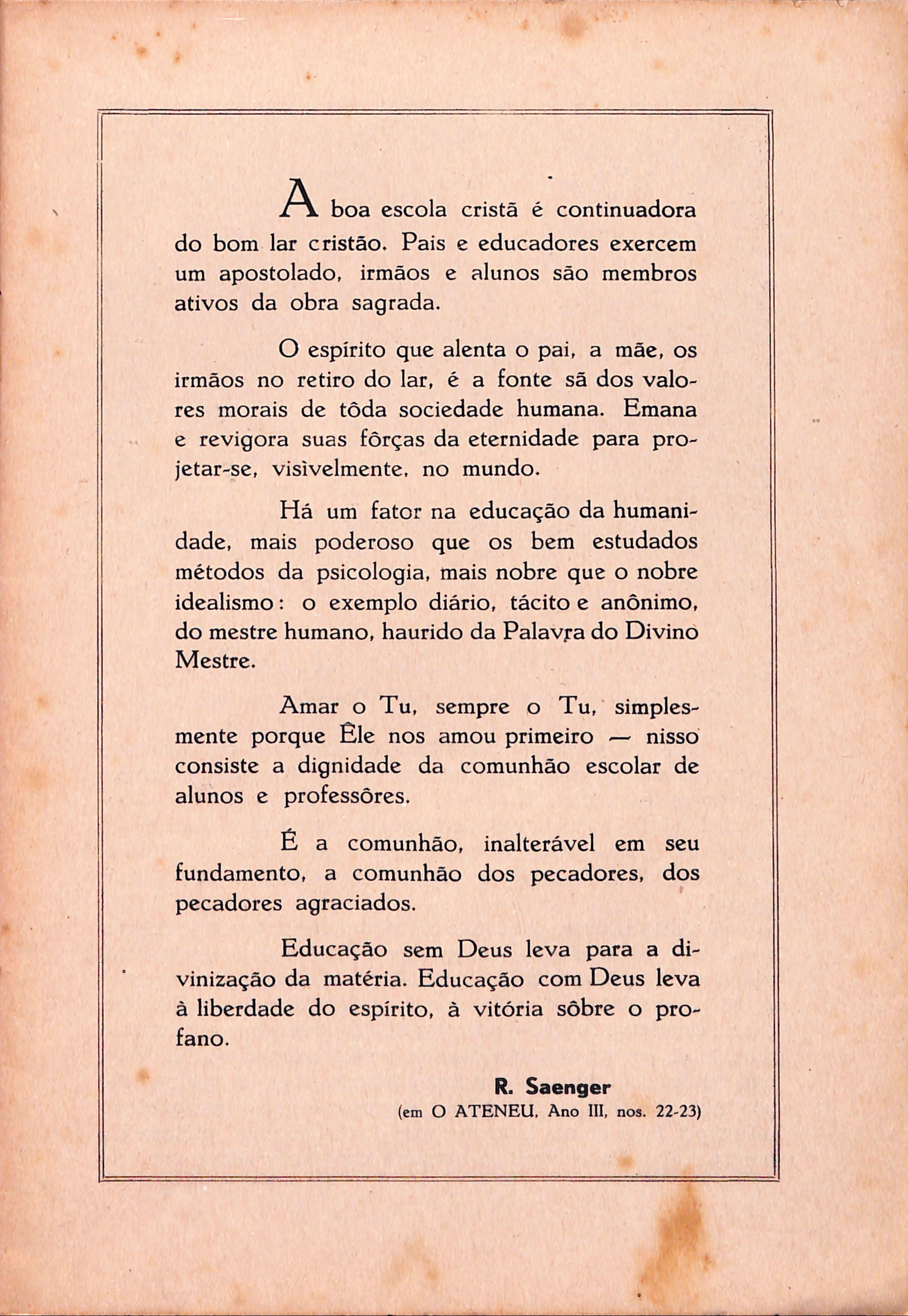 A boa escola cristã é continuadora do bom lar cristão. Pais e educadores exercem um apostolado, irmãos e alunos são membros ativos da obra sagrada.

O espírito que alenta o pai, a mãe, os irmãos no retiro do lar, é a fonte sã dos valores morais de tôda sociedade humana. Emana e revigora suas fôrças da eternidade para projetar-se, visìvelmente, no mundo.

Há um fator na educação da humanidade, mais poderoso que os bem estudados métodos da psicologia, mais nobre que o nobre idealismo: o exemplo diário, tácito e anônimo, do mestre humano, haurido da Palavra do Divino Mestre.

Amar o Tu, sempre o Tu, simplesmente porque Êle nos amou primeiro — nisso consiste a dignidade da comunhão escolar de alunos e professôres.

É a comunhão, inalterável em seu fundamento, a comunhão dos pecadores, dos pecadores agraciados.

Educação sem Deus leva para a divinização da matéria. Educação com Deus leva à liberdade do espírito, à vitória sôbre o profano.

R. Saenger
(em O ATENEU, Ano III, nos. 22-23)